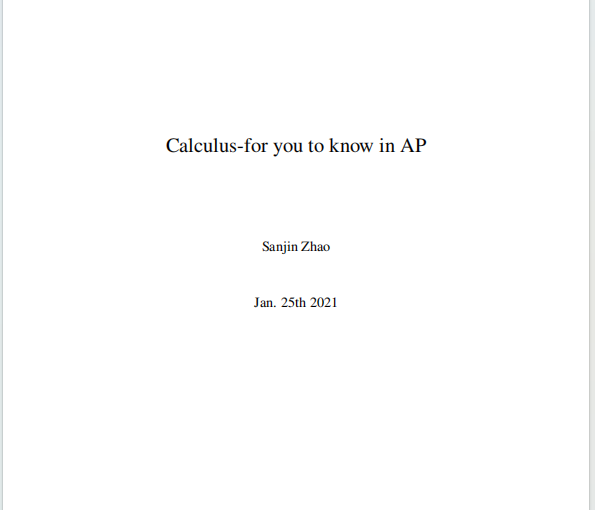 Calculus-for you to know in AP

Sanjin Zhao

Jan. 25th 2021